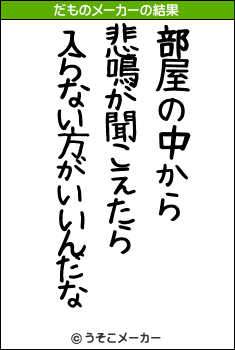 だものメーカーの結果

部屋の中から
悲鳴が聞こえたら
入らない方がいいんだな

© うそこメーカー